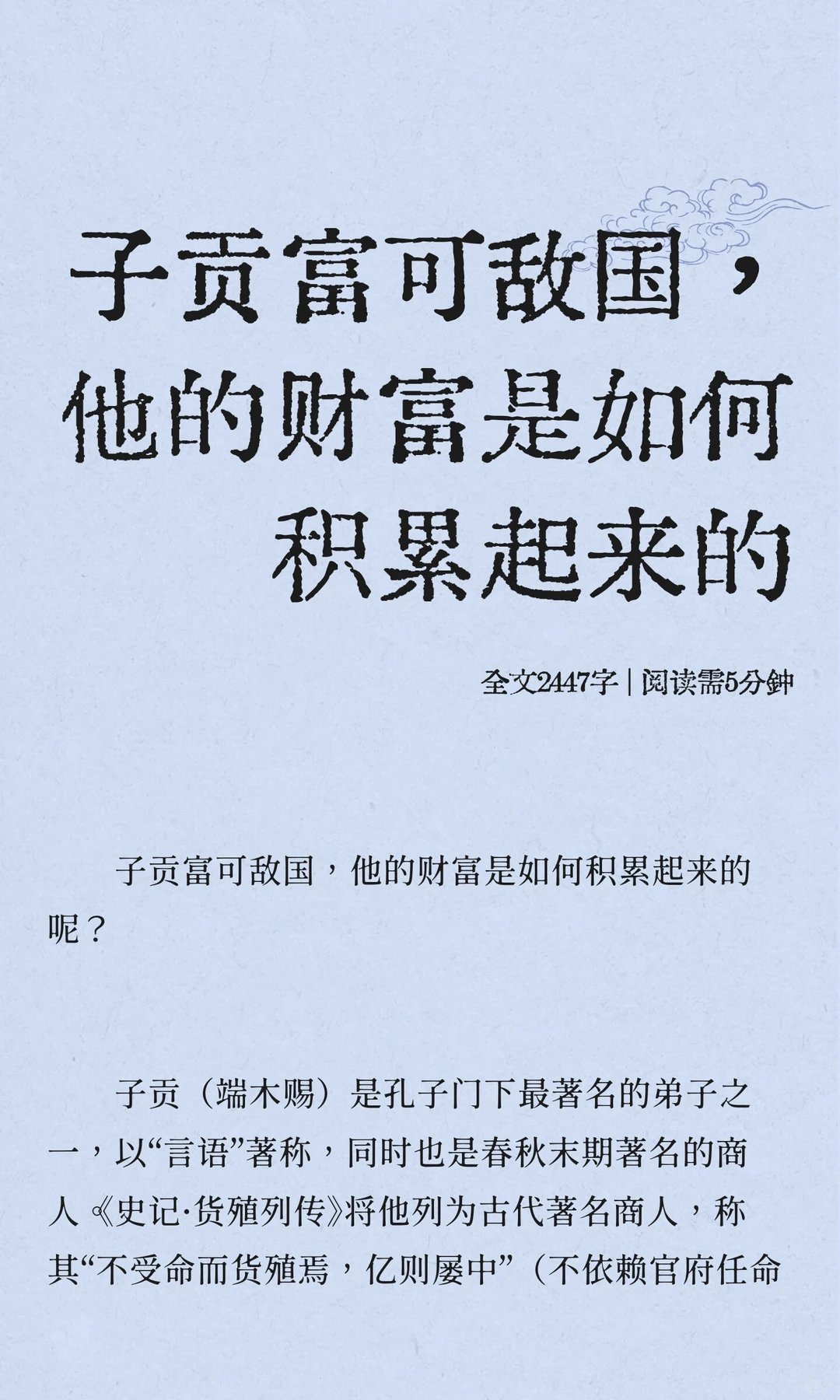 子贡富可敌国，他的财富是如何积累起来的

全文2447字 | 阅读需5分钟

子贡富可敌国，他的财富是如何积累起来的呢？

子贡（端木赐）是孔子门下最著名的弟子之一，以“言语”著称，同时也是春秋末期著名的商人《史记·货殖列传》将他列为古代著名商人，称其“不受命而货殖焉，亿则屡中”（不依赖官府任命